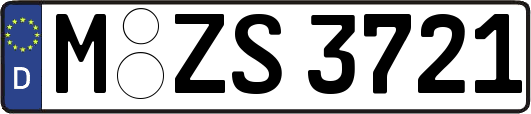 D
M ZS 3721